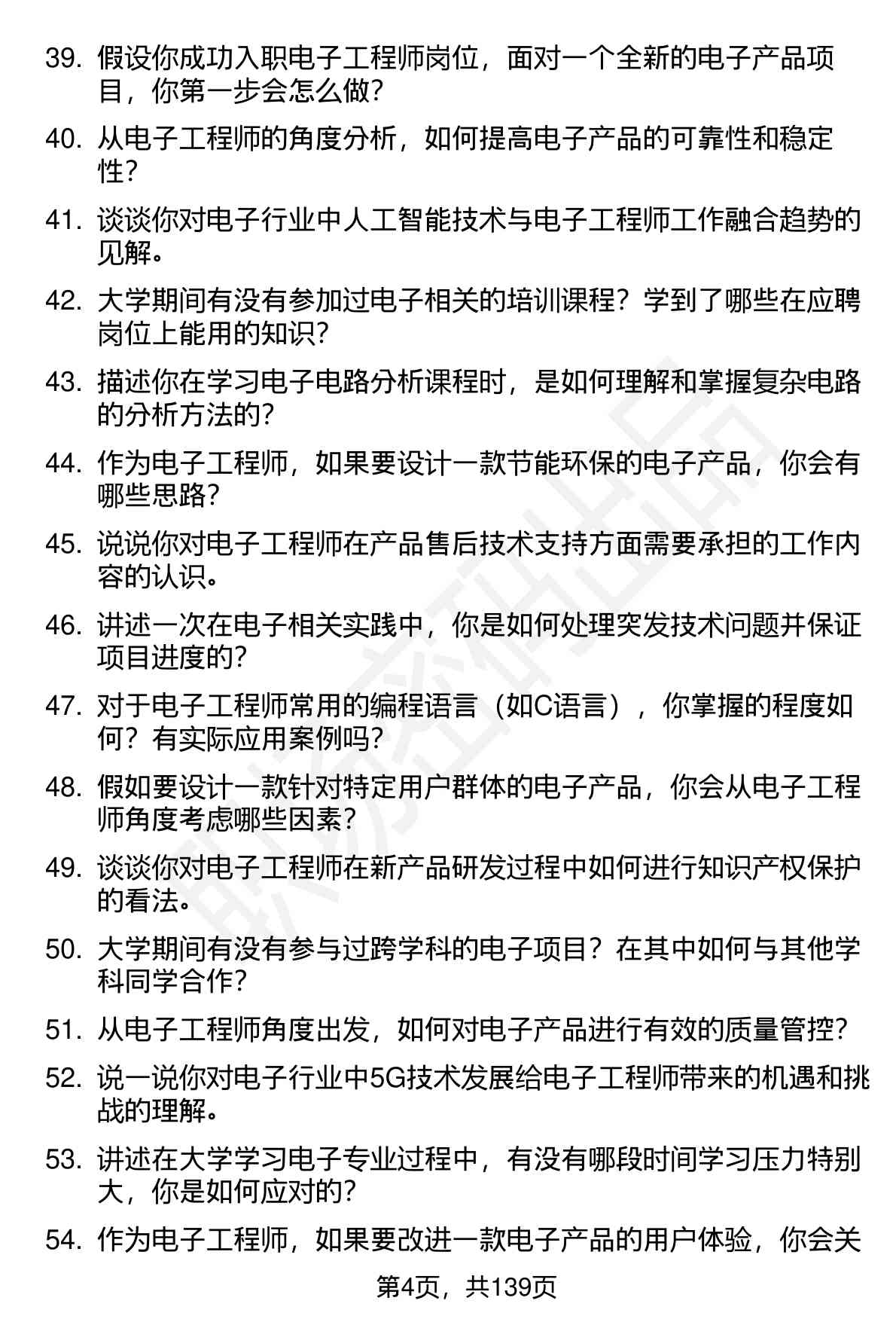 39. 假设你成功入职电子工程师岗位，面对一个全新的电子产品项目，你第一步会怎么做？

40. 从电子工程师的角度分析，如何提高电子产品的可靠性和稳定性？

41. 谈谈你对电子行业中人工智能技术与电子工程师工作融合趋势的见解。

42. 大学期间有没有参加过电子相关的培训课程？学到了哪些在应聘岗位上能用的知识？

43. 描述你在学习电子电路分析课程时，是如何理解和掌握复杂电路的分析方法的？

44. 作为电子工程师，如果要设计一款节能环保的电子产品，你会有哪些思路？

45. 说说你对电子工程师在产品售后技术支持方面需要承担的工作内容的认识。

46. 讲述一次在电子相关实践中，你是如何处理突发技术问题并保证项目进度的？

47. 对于电子工程师常用的编程语言（如C语言），你掌握的程度如何？有实际应用案例吗？

48. 假如要设计一款针对特定用户群体的电子产品，你会从电子工程师角度考虑哪些因素？

49. 谈谈你对电子工程师在新产品研发过程中如何进行知识产权保护的看法。

50. 大学期间有没有参与过跨学科的电子项目？在其中如何与其他学科同学合作？

51. 从电子工程师角度出发，如何对电子产品进行有效的质量管控？

52. 说一说你对电子行业中5G技术发展给电子工程师带来的机遇和挑战的理解。

53. 讲述在大学学习电子专业过程中，有没有哪段时间学习压力特别大，你是如何应对的？

54. 作为电子工程师，如果要改进一款电子产品的用户体验，你会关

第4页，共139页